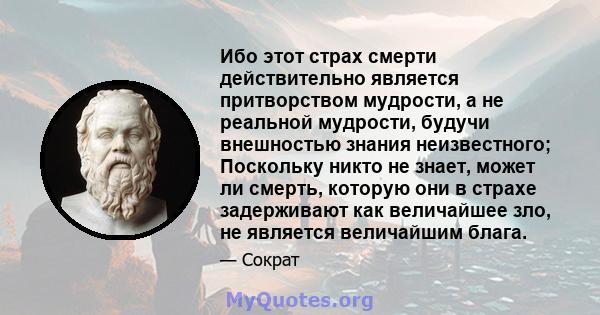 Ибо этот страх смерти действительно является притворством мудрости, а не реальной мудрости, будучи внешностью знания неизвестного; Поскольку никто не знает, может ли смерть, которую они в страхе задерживают как величайшее зло, не является величайшим блага.

— Сократ

MyQuotes.org